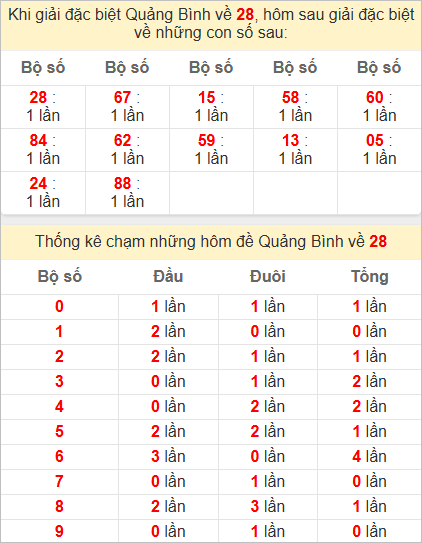 Khi giải đặc biệt Quảng Bình về 28, hôm sau giải đặc biệt về những con số sau:

| Bộ số | Bộ số | Bộ số | Bộ số | Bộ số |
|---|---|---|---|---|
| 28 : 1 lần | 67 : 1 lần | 15 : 1 lần | 58 : 1 lần | 60 : 1 lần |
| 84 : 1 lần | 62 : 1 lần | 59 : 1 lần | 13 : 1 lần | 05 : 1 lần |
| 24 : 1 lần | 88 : 1 lần | | | |

Thống kê chạm những hôm đề Quảng Bình về 28

| Bộ số | Đầu | Đuôi | Tổng |
|---|---|---|---|
| 0 | 1 lần | 1 lần | 1 lần |
| 1 | 2 lần | 0 lần | 0 lần |
| 2 | 2 lần | 1 lần | 1 lần |
| 3 | 0 lần | 1 lần | 2 lần |
| 4 | 0 lần | 2 lần | 2 lần |
| 5 | 2 lần | 2 lần | 1 lần |
| 6 | 3 lần | 0 lần | 4 lần |
| 7 | 0 lần | 1 lần | 0 lần |
| 8 | 2 lần | 3 lần | 1 lần |
| 9 | 0 lần | 1 lần | 0 lần |